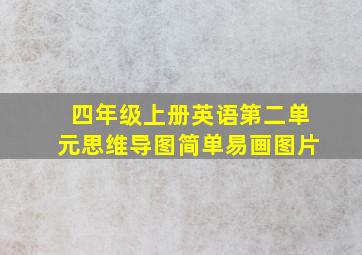 四年级上册英语第二单元思维导图简单易画图片